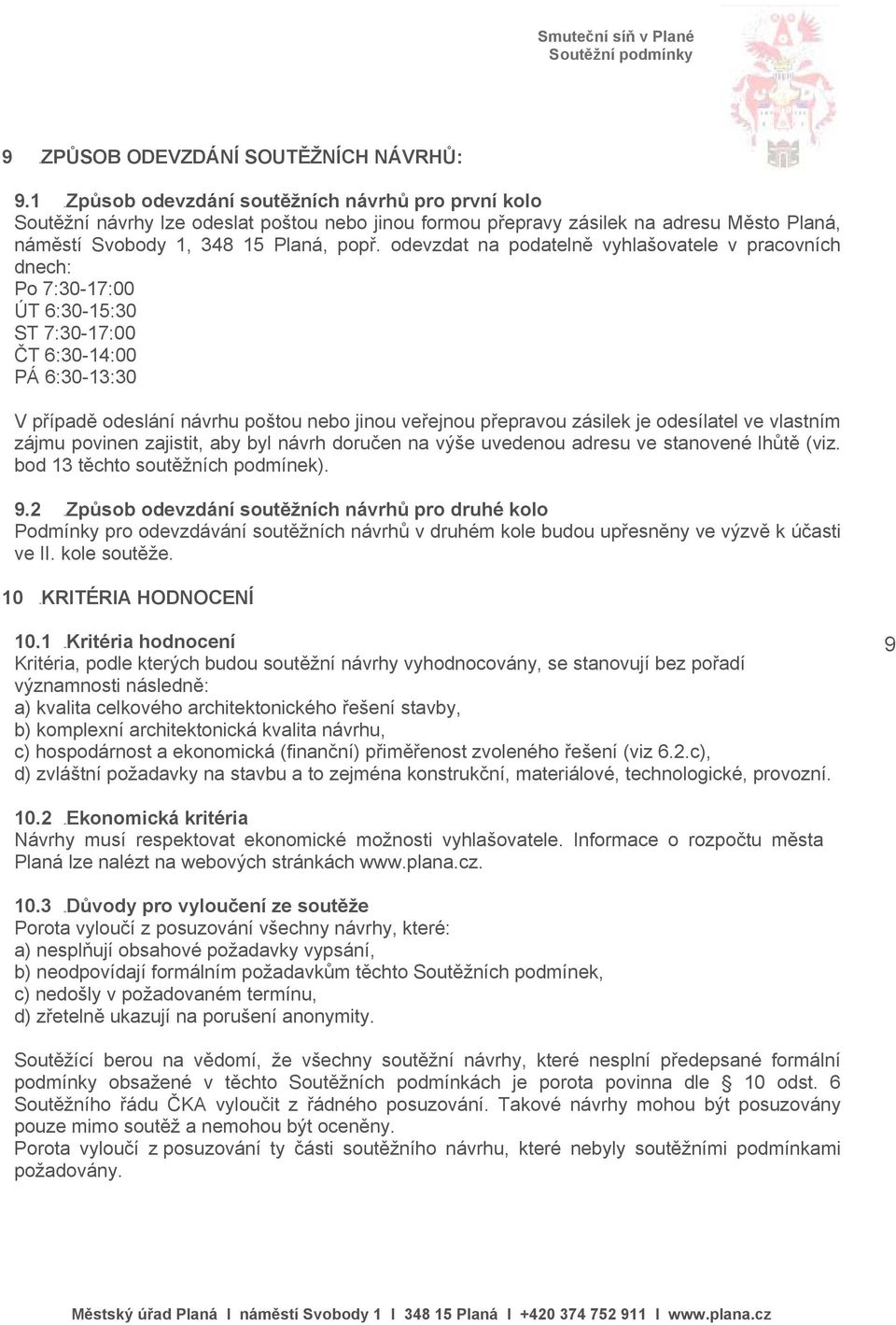 Smuteční síň v Plané
Soutěžní podmínky

9 ZPŮSOB ODEVZDÁNÍ SOUTĚŽNÍCH NÁVRHŮ:

9.1 Způsob odevzdání soutěžních návrhů pro první kolo
Soutěžní návrhy lze odeslat poštou nebo jinou formou přepravy zásilek na adresu Město Planá, náměstí Svobody 1, 348 15 Planá, popř. odevzdat na podatelně vyhlašovatele v pracovních dnech:
Po 7:30-17:00
ÚT 6:30-15:30
ST 7:30-17:00
ČT 6:30-14:00
PÁ 6:30-13:30

V případě odeslání návrhu poštou nebo jinou veřejnou přepravou zásilek je odesílatel ve vlastním zájmu povinen zajistit, aby byl návrh doručen na výše uvedenou adresu ve stanovené lhůtě (viz. bod 13 těchto soutěžních podmínek).

9.2 Způsob odevzdání soutěžních návrhů pro druhé kolo
Podmínky pro odevzdávání soutěžních návrhů v druhém kole budou upřesněny ve výzvě k účasti ve II. kole soutěže.

10 KRITÉRIA HODNOCENÍ

10.1 Kritéria hodnocení
Kritéria, podle kterých budou soutěžní návrhy vyhodnocovány, se stanovují bez pořadí významnosti následně:
a) kvalita celkového architektonického řešení stavby,
b) komplexní architektonická kvalita návrhu,
c) hospodárnost a ekonomická (finanční) přiměřenost zvoleného řešení (viz 6.2.c),
d) zvláštní požadavky na stavbu a to zejména konstrukční, materiálové, technologické, provozní.

9

10.2 Ekonomická kritéria
Návrhy musí respektovat ekonomické možnosti vyhlašovatele. Informace o rozpočtu města Planá lze nalézt na webových stránkách www.plana.cz.

10.3 Důvody pro vyloučení ze soutěže
Porota vyloučí z posuzování všechny návrhy, které:
a) nesplňují obsahové požadavky vypsání,
b) neodpovídají formálním požadavkům těchto Soutěžních podmínek,
c) nedošly v požadovaném termínu,
d) zřetelně ukazují na porušení anonymity.

Soutěžící berou na vědomí, že všechny soutěžní návrhy, které nesplní předepsané formální podmínky obsažené v těchto Soutěžních podmínkách je porota povinna dle § 10 odst. 6 Soutěžního řádu ČKA vyloučit z řádného posuzování. Takové návrhy mohou být posuzovány pouze mimo soutěž a nemohou být oceněny.
Porota vyloučí z posuzování ty části soutěžního návrhu, které nebyly soutěžními podmínkami požadovány.

Městský úřad Planá I náměstí Svobody 1 I 348 15 Planá I +420 374 752 911 I www.plana.cz